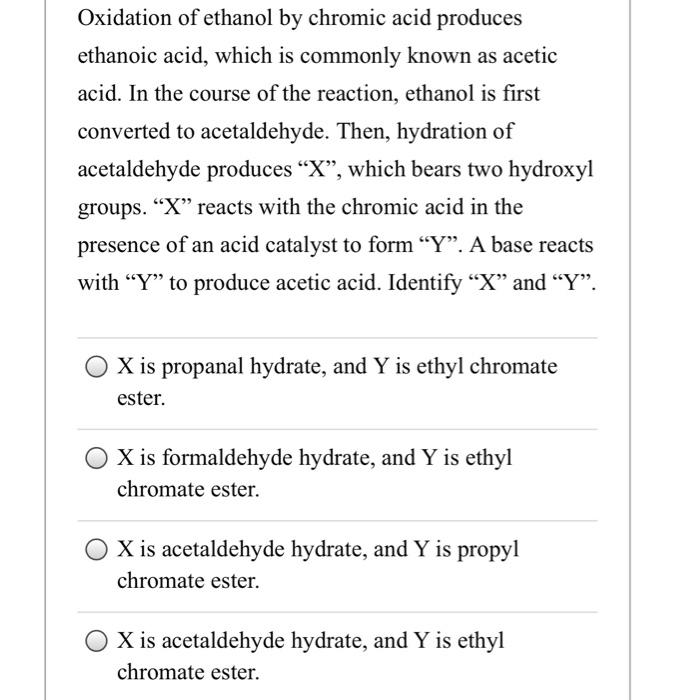 Oxidation of ethanol by chromic acid produces ethanoic acid, which is commonly known as acetic acid. In the course of the reaction, ethanol is first converted to acetaldehyde. Then, hydration of acetaldehyde produces “X”, which bears two hydroxyl groups. “X” reacts with the chromic acid in the presence of an acid catalyst to form “Y”. A base reacts with “Y” to produce acetic acid. Identify “X” and “Y”.

X is propanal hydrate, and Y is ethyl chromate ester.

X is formaldehyde hydrate, and Y is ethyl chromate ester.

X is acetaldehyde hydrate, and Y is propyl chromate ester.

X is acetaldehyde hydrate, and Y is ethyl chromate ester.